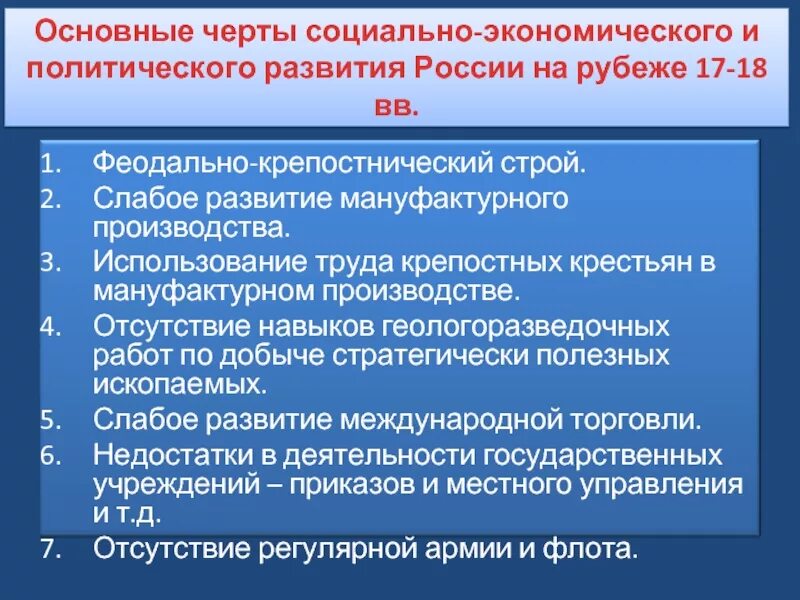 Основные черты социально-экономического и политического развития России на рубеже 17-18 вв.

1. Феодально-крепостнический строй.
2. Слабое развитие мануфактурного производства.
3. Использование труда крепостных крестьян в мануфактурном производстве.
4. Отсутствие навыков геологоразведочных работ по добыче стратегически полезных ископаемых.
5. Слабое развитие международной торговли.
6. Недостатки в деятельности государственных учреждений – приказов и местного управления и т.д.
7. Отсутствие регулярной армии и флота.